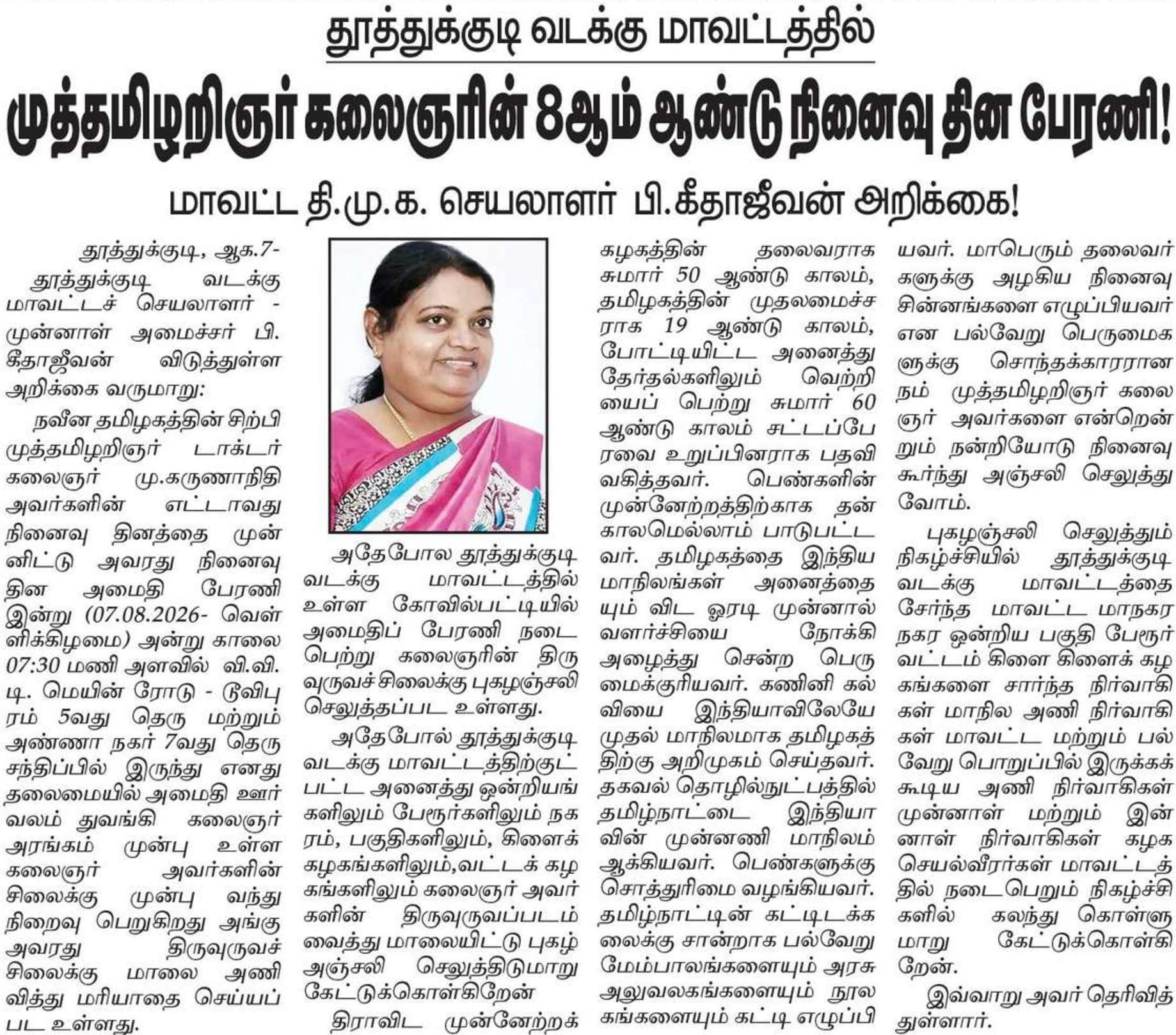 தூத்துக்குடி வடக்கு மாவட்டத்தில்

முத்தமிழறிஞர் கலைஞரின் 8ஆம் ஆண்டு நினைவு தின பேரணி!

மாவட்ட தி.மு.க. செயலாளர் பி.கீதாஜீவன் அறிக்கை!

தூத்துக்குடி, ஆக.7-

தூத்துக்குடி வடக்கு மாவட்டச் செயலாளர் - முன்னாள் அமைச்சர் பி. கீதாஜீவன் விடுத்துள்ள அறிக்கை வருமாறு:

நவீன தமிழகத்தின் சிற்பி முத்தமிழறிஞர் டாக்டர் கலைஞர் மு.கருணாநிதி அவர்களின் எட்டாவது நினைவு தினத்தை முன்னிட்டு அவரது நினைவு தின அமைதி பேரணி இன்று (07.08.2026- வெள்ளிக்கிழமை) அன்று காலை 07:30 மணி அளவில் வி.வி.டி. மெயின் ரோடு - டூவிபுரம் 5வது தெரு மற்றும் அண்ணா நகர் 7வது தெரு சந்திப்பில் இருந்து எனது தலைமையில் அமைதி ஊர்வலம் துவங்கி கலைஞர் அரங்கம் முன்பு உள்ள கலைஞர் அவர்களின் சிலைக்கு முன்பு வந்து நிறைவு பெறுகிறது அங்கு அவரது திருவுருவச் சிலைக்கு மாலை அணிவித்து மரியாதை செய்யப்பட உள்ளது.

அதேபோல தூத்துக்குடி வடக்கு மாவட்டத்தில் உள்ள கோவில்பட்டியில் அமைதிப் பேரணி நடைபெற்று கலைஞரின் திருவுருவச்சிலைக்கு புகழஞ்சலி செலுத்தப்பட உள்ளது.

அதேபோல் தூத்துக்குடி வடக்கு மாவட்டத்திற்குட்பட்ட அனைத்து ஒன்றியங்களிலும் பேரூர்களிலும் நகரம், பகுதிகளிலும், கிளைக் கழகங்களிலும்,வட்டக் கழகங்களிலும் கலைஞர் அவர்களின் திருவுருவப்படம் வைத்து மாலையிட்டு புகழ் அஞ்சலி செலுத்திடுமாறு கேட்டுக்கொள்கிறேன்

திராவிட முன்னேற்றக் கழகத்தின் தலைவராக சுமார் 50 ஆண்டு காலம், தமிழகத்தின் முதலமைச்சராக 19 ஆண்டு காலம், போட்டியிட்ட அனைத்து தேர்தல்களிலும் வெற்றியைப் பெற்று சுமார் 60 ஆண்டு காலம் சட்டப்பேரவை உறுப்பினராக பதவி வகித்தவர். பெண்களின் முன்னேற்றத்திற்காக தன் காலமெல்லாம் பாடுபட்டவர். தமிழகத்தை இந்திய மாநிலங்கள் அனைத்தையும் விட ஓரடி முன்னால் வளர்ச்சியை நோக்கி அழைத்து சென்ற பெருமைக்குரியவர். கணினி கல்வியை இந்தியாவிலேயே முதல் மாநிலமாக தமிழகத்திற்கு அறிமுகம் செய்தவர். தகவல் தொழில்நுட்பத்தில் தமிழ்நாட்டை இந்தியாவின் முன்னணி மாநிலம் ஆக்கியவர். பெண்களுக்கு சொத்துரிமை வழங்கியவர். தமிழ்நாட்டின் கட்டிடக்கலைக்கு சான்றாக பல்வேறு மேம்பாலங்களையும் அரசு அலுவலகங்களையும் நூலகங்களையும் கட்டி எழுப்பியவர். மாபெரும் தலைவர்களுக்கு அழகிய நினைவு சின்னங்களை எழுப்பியவர் என பல்வேறு பெருமைகளுக்கு சொந்தக்காரரான நம் முத்தமிழறிஞர் கலைஞர் அவர்களை என்றென்றும் நன்றியோடு நினைவு கூர்ந்து அஞ்சலி செலுத்துவோம்.

புகழஞ்சலி செலுத்தும் நிகழ்ச்சியில் தூத்துக்குடி வடக்கு மாவட்டத்தை சேர்ந்த மாவட்ட மாநகர நகர ஒன்றிய பகுதி பேரூர் வட்டம் கிளை கிளைக் கழகங்களை சார்ந்த நிர்வாகிகள் மாநில அணி நிர்வாகிகள் மாவட்ட மற்றும் பல்வேறு பொறுப்பில் இருக்கக்கூடிய அணி நிர்வாகிகள் முன்னாள் மற்றும் இன்னாள் நிர்வாகிகள் கழக செயல்வீரர்கள் மாவட்டத்தில் நடைபெறும் நிகழ்ச்சிகளில் கலந்து கொள்ளுமாறு கேட்டுக்கொள்கிறேன்.

இவ்வாறு அவர் தெரிவித்துள்ளார்.